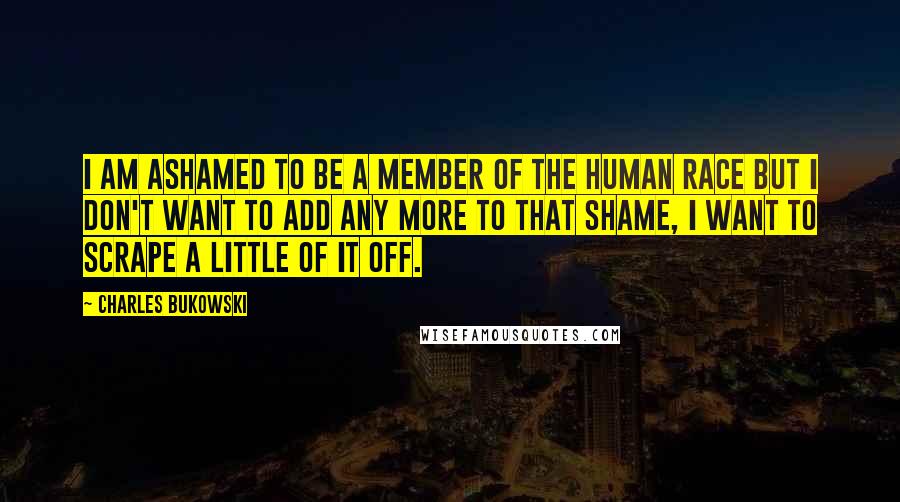 I AM ASHAMED TO BE A MEMBER OF THE HUMAN RACE BUT I DON'T WANT TO ADD ANY MORE TO THAT SHAME, I WANT TO SCRAPE A LITTLE OF IT OFF.

~ CHARLES BUKOWSKI

WISEFAMOUSQUOTES.COM